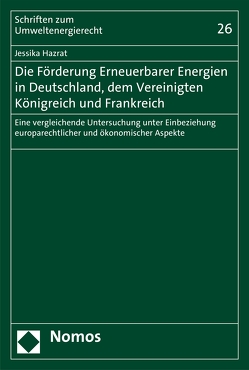 Schriften zum Umweltenergierecht

26

Jessika Hazrat

Die Förderung Erneuerbarer Energien in Deutschland, dem Vereinigten Königreich und Frankreich

Eine vergleichende Untersuchung unter Einbeziehung europarechtlicher und ökonomischer Aspekte

Nomos